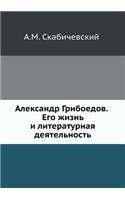 А.М. Скабичевский

Александр Грибоедов. Его жизнь и литературная деятельность